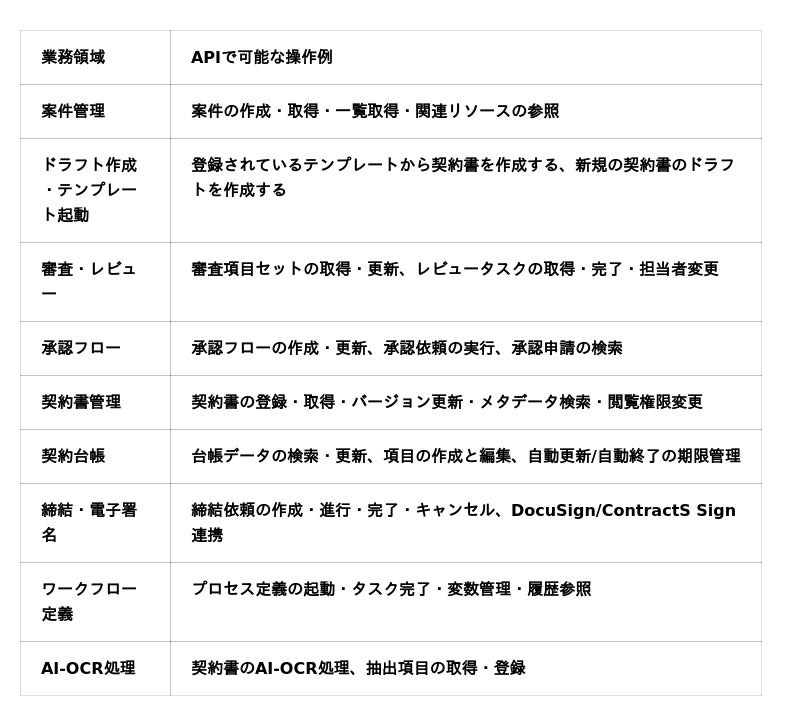 | 業務領域 | APIで可能な操作例 |
|---|---|
| 案件管理 | 案件の作成・取得・一覧取得・関連リソースの参照 |
| ドラフト作成・テンプレート起動 | 登録されているテンプレートから契約書を作成する、新規の契約書のドラフトを作成する |
| 審査・レビュー | 審査項目セットの取得・更新、レビュータスクの取得・完了・担当者変更 |
| 承認フロー | 承認フローの作成・更新、承認依頼の実行、承認申請の検索 |
| 契約書管理 | 契約書の登録・取得・バージョン更新・メタデータ検索・閲覧権限変更 |
| 契約台帳 | 台帳データの検索・更新、項目の作成と編集、自動更新/自動終了の期限管理 |
| 締結・電子署名 | 締結依頼の作成・進行・完了・キャンセル、DocuSign/ContractS Sign連携 |
| ワークフロー定義 | プロセス定義の起動・タスク完了・変数管理・履歴参照 |
| AI-OCR処理 | 契約書のAI-OCR処理、抽出項目の取得・登録 |